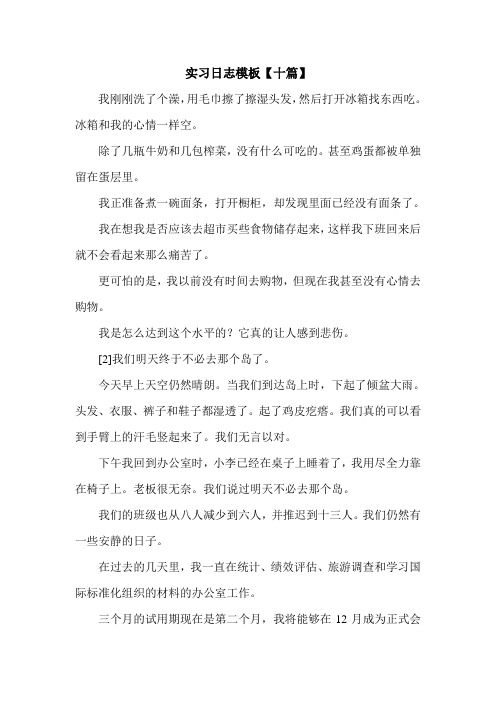 实习日志模板【十篇】

我刚刚洗了个澡，用毛巾擦了擦湿头发，然后打开冰箱找东西吃。冰箱和我的心情一样空。

除了几瓶牛奶和几包榨菜，没有什么可吃的。甚至鸡蛋都被单独留在蛋层里。

我正准备煮一碗面条，打开橱柜，却发现里面已经没有面条了。

我在想我是否应该去超市买些食物储存起来，这样我下班回来后就不会看起来那么痛苦了。

更可怕的是，我以前没有时间去购物，但现在我甚至没有心情去购物。

我是怎么达到这个水平的？它真的让人感到悲伤。

[2]我们明天终于不必去那个岛了。

今天早上天空仍然晴朗。当我们到达岛上时，下起了倾盆大雨。头发、衣服、裤子和鞋子都湿透了。起了鸡皮疙瘩。我们真的可以看到手臂上的汗毛竖起来了。我们无言以对。

下午我回到办公室时，小李已经在桌子上睡着了，我用尽全力靠在椅子上。老板很无奈。我们说过明天不必去那个岛。

我们的班级也从八人减少到六人，并推迟到十三人。我们仍然有一些安静的日子。

在过去的几天里，我一直在统计、绩效评估、旅游调查和学习国际标准化组织的材料的办公室工作。

三个月的试用期现在是第二个月，我将能够在 12 月成为正式会